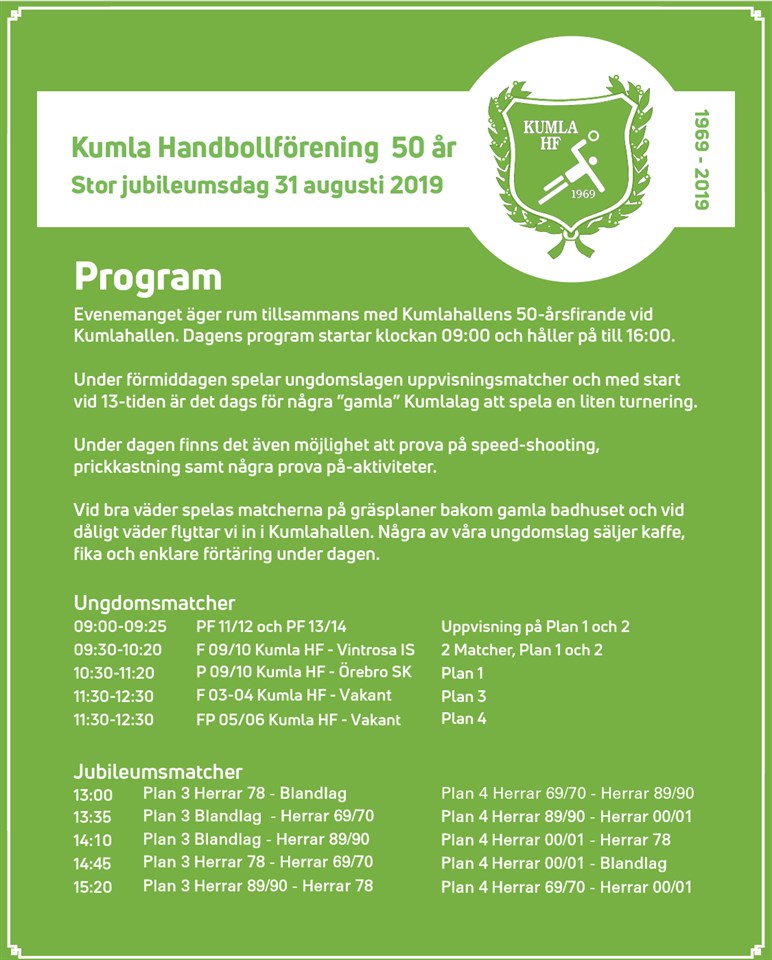 Kumla Handbollförening 50 år
Stor jubileumsdag 31 augusti 2019

KUMLA HF
1969

1969 - 2019

Program

Evenemanget äger rum tillsammans med Kumlahallens 50-årsfirande vid Kumlahallen. Dagens program startar klockan 09:00 och håller på till 16:00.

Under förmiddagen spelar ungdomslagen uppvisningsmatcher och med start vid 13-tiden är det dags för några "gamla" Kumlalag att spela en liten turnering.

Under dagen finns det även möjlighet att prova på speed-shooting, prickkastning samt några prova på-aktiviteter.

Vid bra väder spelas matcherna på gräsplaner bakom gamla badhuset och vid dåligt väder flyttar vi in i Kumlahallen. Några av våra ungdomslag säljer kaffe, fika och enklare förtäring under dagen.

Ungdomsmatcher

| | | |
|---|---|---|
| 09:00-09:25 | PF 11/12 och PF 13/14 | Uppvisning på Plan 1 och 2 |
| 09:30-10:20 | F 09/10 Kumla HF - Vintrosa IS | 2 Matcher, Plan 1 och 2 |
| 10:30-11:20 | P 09/10 Kumla HF - Örebro SK | Plan 1 |
| 11:30-12:30 | F 03-04 Kumla HF - Vakant | Plan 3 |
| 11:30-12:30 | FP 05/06 Kumla HF - Vakant | Plan 4 |

Jubileumsmatcher

| | | |
|---|---|---|
| 13:00 | Plan 3 Herrar 78 - Blandlag | Plan 4 Herrar 69/70 - Herrar 89/90 |
| 13:35 | Plan 3 Blandlag - Herrar 69/70 | Plan 4 Herrar 89/90 - Herrar 00/01 |
| 14:10 | Plan 3 Blandlag - Herrar 89/90 | Plan 4 Herrar 00/01 - Herrar 78 |
| 14:45 | Plan 3 Herrar 78 - Herrar 69/70 | Plan 4 Herrar 00/01 - Blandlag |
| 15:20 | Plan 3 Herrar 89/90 - Herrar 78 | Plan 4 Herrar 69/70 - Herrar 00/01 |